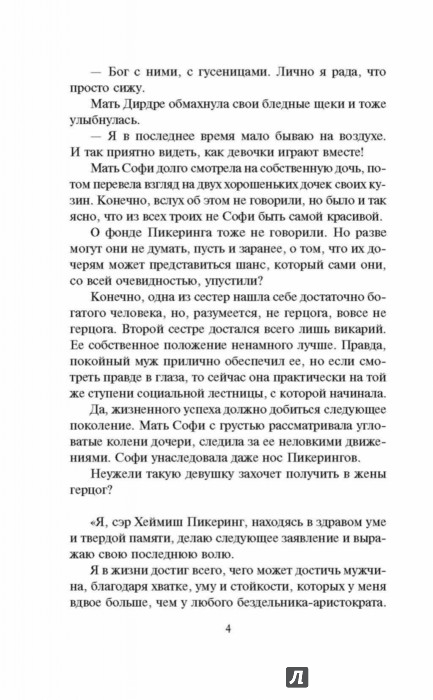 — Бог с ними, с гусеницами. Лично я рада, что просто сижу.

Мать Дирдре обмахнула свои бледные щеки и тоже улыбнулась.

— Я в последнее время мало бываю на воздухе. И так приятно видеть, как девочки играют вместе!

Мать Софи долго смотрела на собственную дочь, потом перевела взгляд на двух хорошеньких дочек своих кузин. Конечно, вслух об этом не говорили, но было и так ясно, что из всех троих не Софи быть самой красивой.

О фонде Пикеринга тоже не говорили. Но разве могут они не думать, пусть и заранее, о том, что их дочерям может представиться шанс, который сами они, со всей очевидностью, упустили?

Конечно, одна из сестер нашла себе достаточно богатого человека, но, разумеется, не герцога, вовсе не герцога. Второй сестре достался всего лишь викарий. Ее собственное положение ненамного лучше. Правда, покойный муж прилично обеспечил ее, но если смотреть правде в глаза, то сейчас она практически на той же ступени социальной лестницы, с которой начинала.

Да, жизненного успеха должно добиться следующее поколение. Мать Софи с грустью рассматривала угловатые колени дочери, следила за ее неловкими движениями. Софи унаследовала даже нос Пикерингов.

Неужели такую девушку захочет получить в жены герцог?

«Я, сэр Хеймиш Пикеринг, находясь в здравом уме и твердой памяти, делаю следующее заявление и выражаю свою последнюю волю.

Я в жизни достиг всего, чего может достичь мужчина, благодаря хватке, уму и стойкости, которых у меня вдвое больше, чем у любого бездельника-аристократа.

4

Л